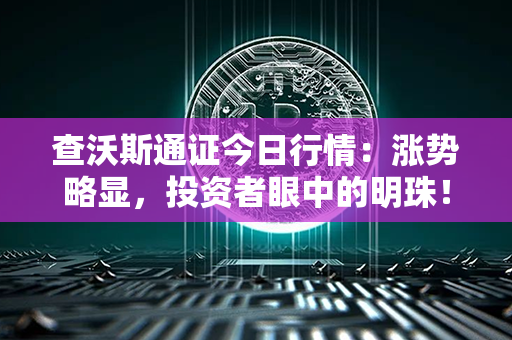 查沃斯通证今日行情：涨势略显，投资者眼中的明珠！